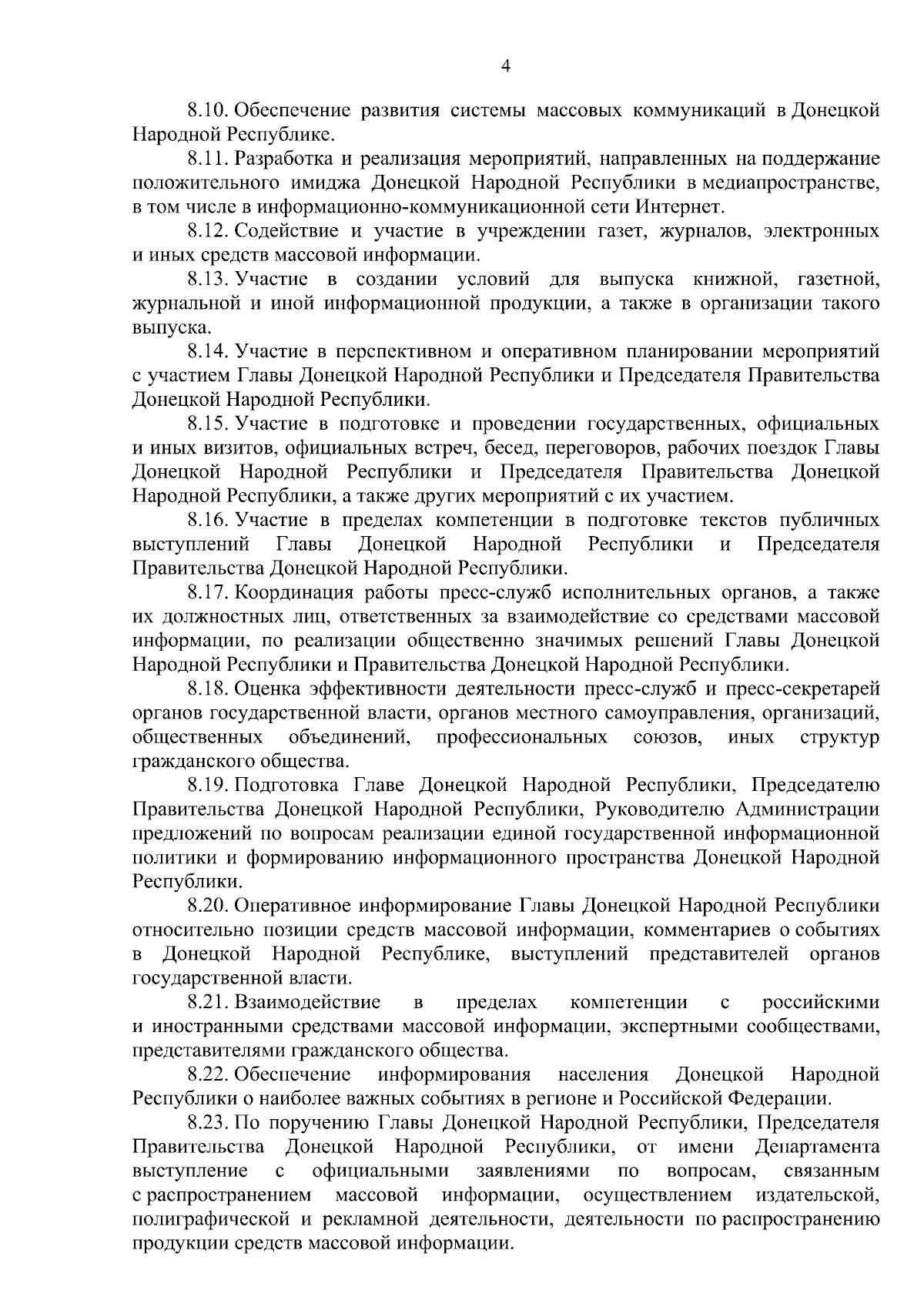 4

8.10. Обеспечение развития системы массовых коммуникаций в Донецкой Народной Республике.

8.11. Разработка и реализация мероприятий, направленных на поддержание положительного имиджа Донецкой Народной Республики в медиапространстве, в том числе в информационно-коммуникационной сети Интернет.

8.12. Содействие и участие в учреждении газет, журналов, электронных и иных средств массовой информации.

8.13. Участие в создании условий для выпуска книжной, газетной, журнальной и иной информационной продукции, а также в организации такого выпуска.

8.14. Участие в перспективном и оперативном планировании мероприятий с участием Главы Донецкой Народной Республики и Председателя Правительства Донецкой Народной Республики.

8.15. Участие в подготовке и проведении государственных, официальных и иных визитов, официальных встреч, бесед, переговоров, рабочих поездок Главы Донецкой Народной Республики и Председателя Правительства Донецкой Народной Республики, а также других мероприятий с их участием.

8.16. Участие в пределах компетенции в подготовке текстов публичных выступлений Главы Донецкой Народной Республики и Председателя Правительства Донецкой Народной Республики.

8.17. Координация работы пресс-служб исполнительных органов, а также их должностных лиц, ответственных за взаимодействие со средствами массовой информации, по реализации общественно значимых решений Главы Донецкой Народной Республики и Правительства Донецкой Народной Республики.

8.18. Оценка эффективности деятельности пресс-служб и пресс-секретарей органов государственной власти, органов местного самоуправления, организаций, общественных объединений, профессиональных союзов, иных структур гражданского общества.

8.19. Подготовка Главе Донецкой Народной Республики, Председателю Правительства Донецкой Народной Республики, Руководителю Администрации предложений по вопросам реализации единой государственной информационной политики и формированию информационного пространства Донецкой Народной Республики.

8.20. Оперативное информирование Главы Донецкой Народной Республики относительно позиции средств массовой информации, комментариев о событиях в Донецкой Народной Республике, выступлений представителей органов государственной власти.

8.21. Взаимодействие в пределах компетенции с российскими и иностранными средствами массовой информации, экспертными сообществами, представителями гражданского общества.

8.22. Обеспечение информирования населения Донецкой Народной Республики о наиболее важных событиях в регионе и Российской Федерации.

8.23. По поручению Главы Донецкой Народной Республики, Председателя Правительства Донецкой Народной Республики, от имени Департамента выступление с официальными заявлениями по вопросам, связанным с распространением массовой информации, осуществлением издательской, полиграфической и рекламной деятельности, деятельности по распространению продукции средств массовой информации.